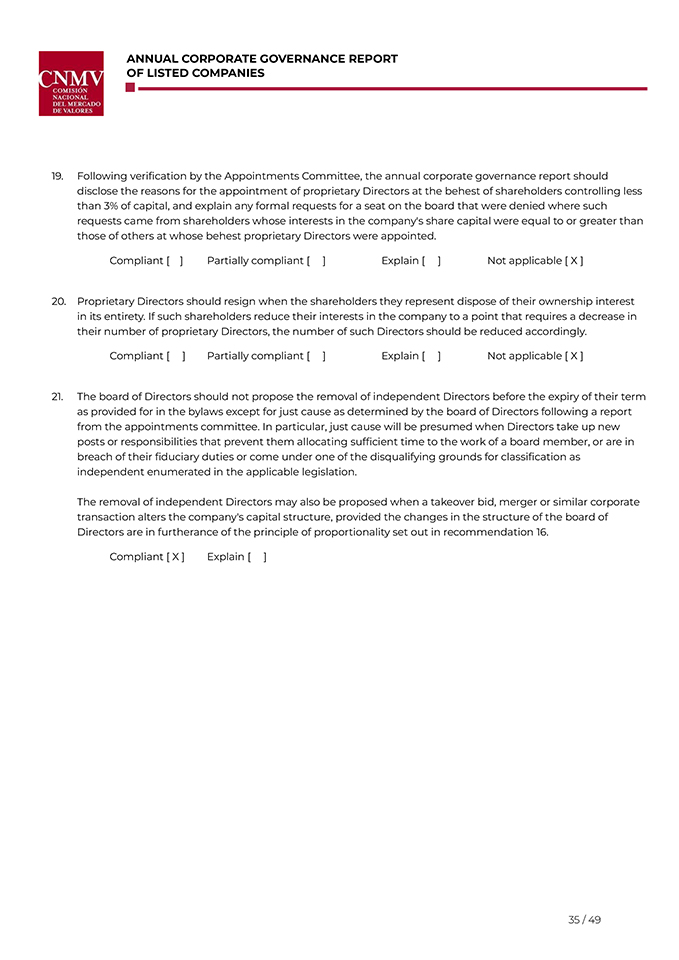 CNMV
COMISIÓN NACIONAL DEL MERCADO DE VALORES

ANNUAL CORPORATE GOVERNANCE REPORT OF LISTED COMPANIES

19. Following verification by the Appointments Committee, the annual corporate governance report should disclose the reasons for the appointment of proprietary Directors at the behest of shareholders controlling less than 3% of capital, and explain any formal requests for a seat on the board that were denied where such requests came from shareholders whose interests in the company's share capital were equal to or greater than those of others at whose behest proprietary Directors were appointed.

Compliant [ ] Partially compliant [ ] Explain [ ] Not applicable [ X ]

20. Proprietary Directors should resign when the shareholders they represent dispose of their ownership interest in its entirety. If such shareholders reduce their interests in the company to a point that requires a decrease in their number of proprietary Directors, the number of such Directors should be reduced accordingly.

Compliant [ ] Partially compliant [ ] Explain [ ] Not applicable [ X ]

21. The board of Directors should not propose the removal of independent Directors before the expiry of their term as provided for in the bylaws except for just cause as determined by the board of Directors following a report from the appointments committee. In particular, just cause will be presumed when Directors take up new posts or responsibilities that prevent them allocating sufficient time to the work of a board member, or are in breach of their fiduciary duties or come under one of the disqualifying grounds for classification as independent enumerated in the applicable legislation.

The removal of independent Directors may also be proposed when a takeover bid, merger or similar corporate transaction alters the company's capital structure, provided the changes in the structure of the board of Directors are in furtherance of the principle of proportionality set out in recommendation 16.

Compliant [ X ] Explain [ ]

35 / 49